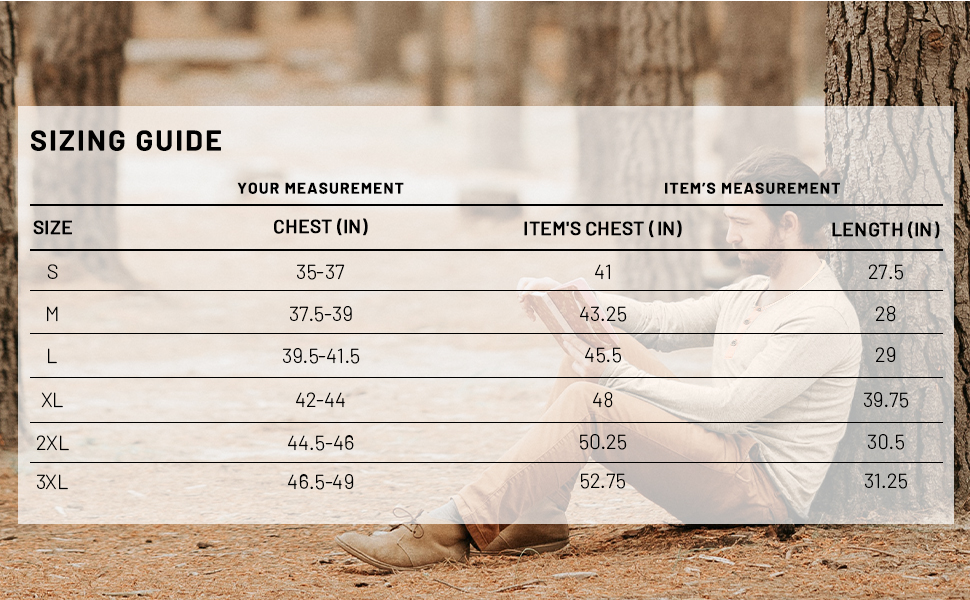 SIZING GUIDE

| | YOUR MEASUREMENT | ITEM'S MEASUREMENT | |
|---|---|---|---|
| SIZE | CHEST (IN) | ITEM'S CHEST (IN) | LENGTH (IN) |
| S | 35-37 | 41 | 27.5 |
| M | 37.5-39 | 43.25 | 28 |
| L | 39.5-41.5 | 45.5 | 29 |
| XL | 42-44 | 48 | 39.75 |
| 2XL | 44.5-46 | 50.25 | 30.5 |
| 3XL | 46.5-49 | 52.75 | 31.25 |